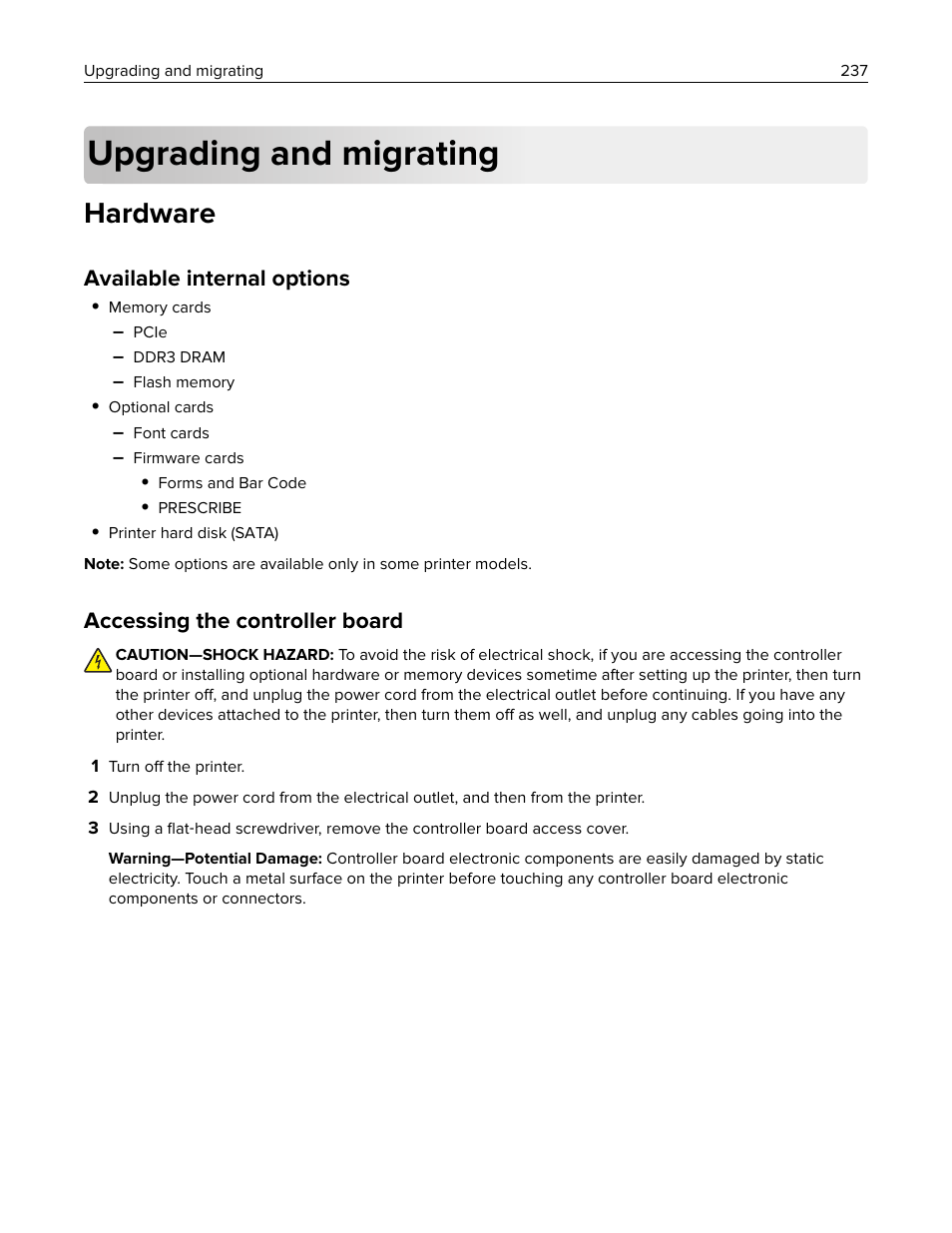 Upgrading and migrating 237

Upgrading and migrating

Hardware

Available internal options

• Memory cards
 – PCIe
 – DDR3 DRAM
 – Flash memory
• Optional cards
 – Font cards
 – Firmware cards
  • Forms and Bar Code
  • PRESCRIBE
• Printer hard disk (SATA)

Note: Some options are available only in some printer models.

Accessing the controller board

CAUTION—SHOCK HAZARD: To avoid the risk of electrical shock, if you are accessing the controller board or installing optional hardware or memory devices sometime after setting up the printer, then turn the printer off, and unplug the power cord from the electrical outlet before continuing. If you have any other devices attached to the printer, then turn them off as well, and unplug any cables going into the printer.

1 Turn off the printer.

2 Unplug the power cord from the electrical outlet, and then from the printer.

3 Using a flat-head screwdriver, remove the controller board access cover.

Warning—Potential Damage: Controller board electronic components are easily damaged by static electricity. Touch a metal surface on the printer before touching any controller board electronic components or connectors.